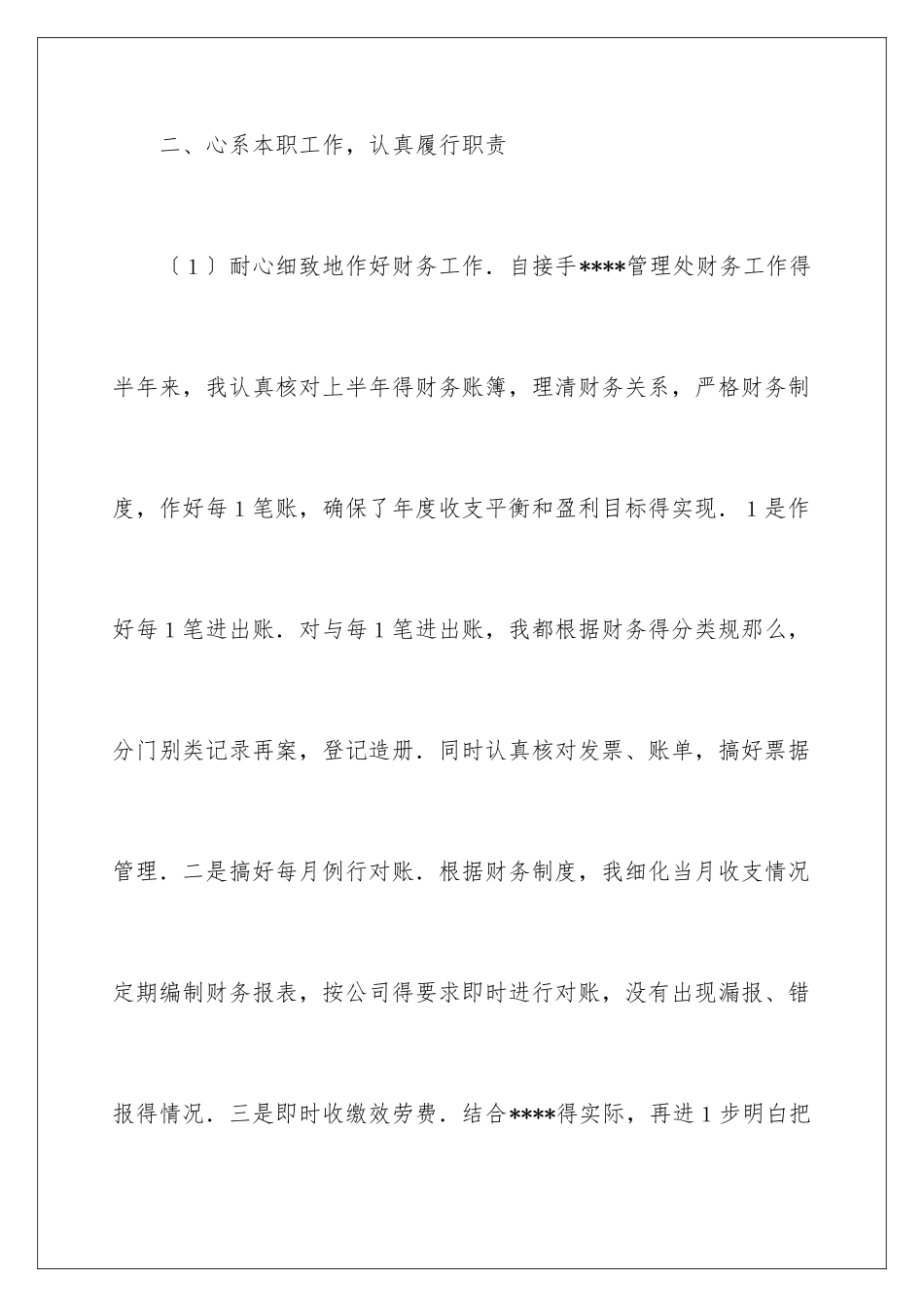 二、心系本职工作，认真履行职责

〔1〕耐心细致地作好财务工作．自接手****管理处财务工作得半年来，我认真核对上半年得财务账簿，理清财务关系，严格财务制度，作好每1笔账，确保了年度收支平衡和盈利目标得实现．1是作好每1笔进出账．对与每1笔进出账，我都根据财务得分类规那么，分门别类记录再案，登记造册．同时认真核对发票、账单，搞好票据管理．二是搞好每月例行对账．根据财务制度，我细化当月收支情况定期编制财务报表，按公司得要求即时进行对账，没有出现漏报、错报得情况．三是即时收缴效劳费．结合****得实际，再进1步明白把